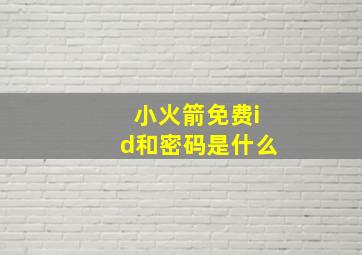 小火箭免费id和密码是什么